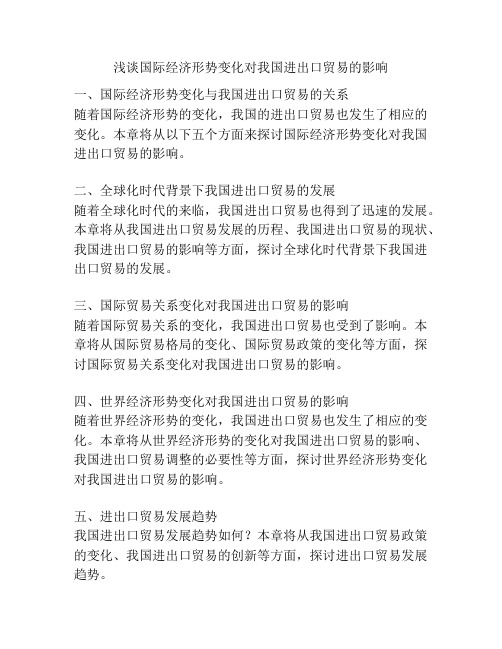 浅谈国际经济形势变化对我国进出口贸易的影响

一、国际经济形势变化与我国进出口贸易的关系
随着国际经济形势的变化，我国的进出口贸易也发生了相应的变化。本章将从以下五个方面来探讨国际经济形势变化对我国进出口贸易的影响。

二、全球化时代背景下我国进出口贸易的发展
随着全球化时代的来临，我国进出口贸易也得到了迅速的发展。本章将从我国进出口贸易发展的历程、我国进出口贸易的现状、我国进出口贸易的影响等方面，探讨全球化时代背景下我国进出口贸易的发展。

三、国际贸易关系变化对我国进出口贸易的影响
随着国际贸易关系的变化，我国进出口贸易也受到了影响。本章将从国际贸易格局的变化、国际贸易政策的变化等方面，探讨国际贸易关系变化对我国进出口贸易的影响。

四、世界经济形势变化对我国进出口贸易的影响
随着世界经济形势的变化，我国进出口贸易也发生了相应的变化。本章将从世界经济形势的变化对我国进出口贸易的影响、我国进出口贸易调整的必要性等方面，探讨世界经济形势变化对我国进出口贸易的影响。

五、进出口贸易发展趋势
我国进出口贸易发展趋势如何？本章将从我国进出口贸易政策的变化、我国进出口贸易的创新等方面，探讨进出口贸易发展趋势。